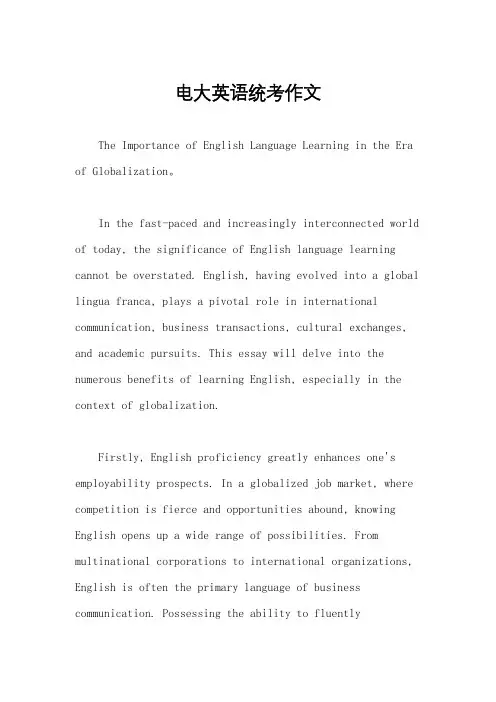 电大英语统考作文

The Importance of English Language Learning in the Era of Globalization。

In the fast-paced and increasingly interconnected world of today, the significance of English language learning cannot be overstated. English, having evolved into a global lingua franca, plays a pivotal role in international communication, business transactions, cultural exchanges, and academic pursuits. This essay will delve into the numerous benefits of learning English, especially in the context of globalization.

Firstly, English proficiency greatly enhances one's employability prospects. In a globalized job market, where competition is fierce and opportunities abound, knowing English opens up a wide range of possibilities. From multinational corporations to international organizations, English is often the primary language of business communication. Possessing the ability to fluently